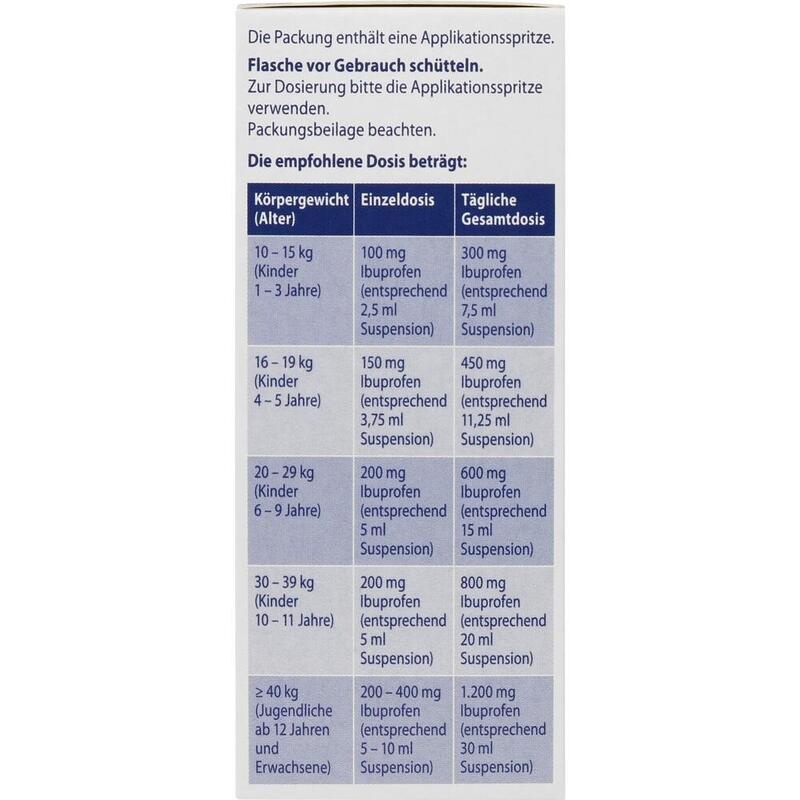 Die Packung enthält eine Applikationsspritze.

Flasche vor Gebrauch schütteln.
Zur Dosierung bitte die Applikationsspritze verwenden.
Packungsbeilage beachten.

Die empfohlene Dosis beträgt:

| Körpergewicht (Alter) | Einzeldosis | Tägliche Gesamtdosis |
|---|---|---|
| 10 – 15 kg (Kinder 1 – 3 Jahre) | 100 mg Ibuprofen (entsprechend 2,5 ml Suspension) | 300 mg Ibuprofen (entsprechend 7,5 ml Suspension) |
| 16 – 19 kg (Kinder 4 – 5 Jahre) | 150 mg Ibuprofen (entsprechend 3,75 ml Suspension) | 450 mg Ibuprofen (entsprechend 11,25 ml Suspension) |
| 20 – 29 kg (Kinder 6 – 9 Jahre) | 200 mg Ibuprofen (entsprechend 5 ml Suspension) | 600 mg Ibuprofen (entsprechend 15 ml Suspension) |
| 30 – 39 kg (Kinder 10 – 11 Jahre) | 200 mg Ibuprofen (entsprechend 5 ml Suspension) | 800 mg Ibuprofen (entsprechend 20 ml Suspension) |
| ≥ 40 kg (Jugendliche ab 12 Jahren und Erwachsene) | 200 – 400 mg Ibuprofen (entsprechend 5 – 10 ml Suspension) | 1.200 mg Ibuprofen (entsprechend 30 ml Suspension) |